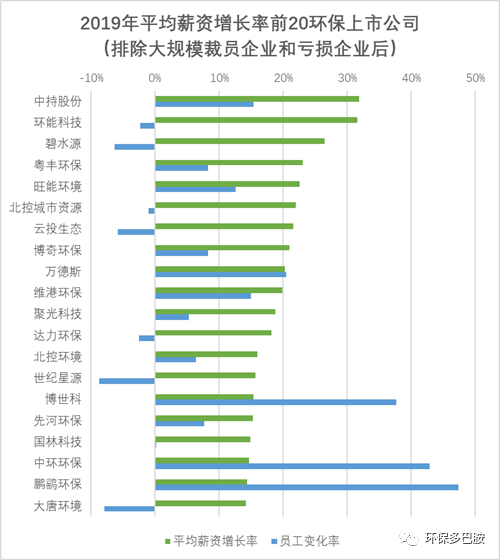 2019年平均薪资增长率前20环保上市公司
（排除大规模裁员企业和亏损企业后）

-10% 0% 10% 20% 30% 40% 50%

中持股份
环能科技
碧水源
粤丰环保
旺能环境
北控城市资源
云投生态
博奇环保
万德斯
维港环保
聚光科技
达力环保
北控环境
世纪星源
博世科
先河环保
国林科技
中环环保
鹏鹞环保
大唐环境

平均薪资增长率 员工变化率

环保多巴胺